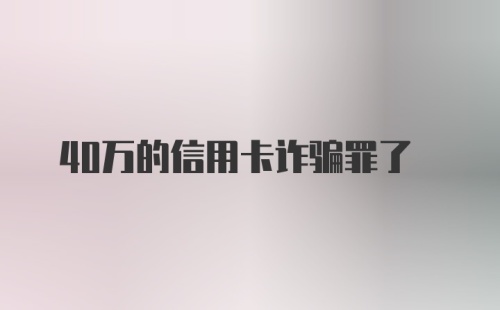 40万的信用卡诈骗罪了